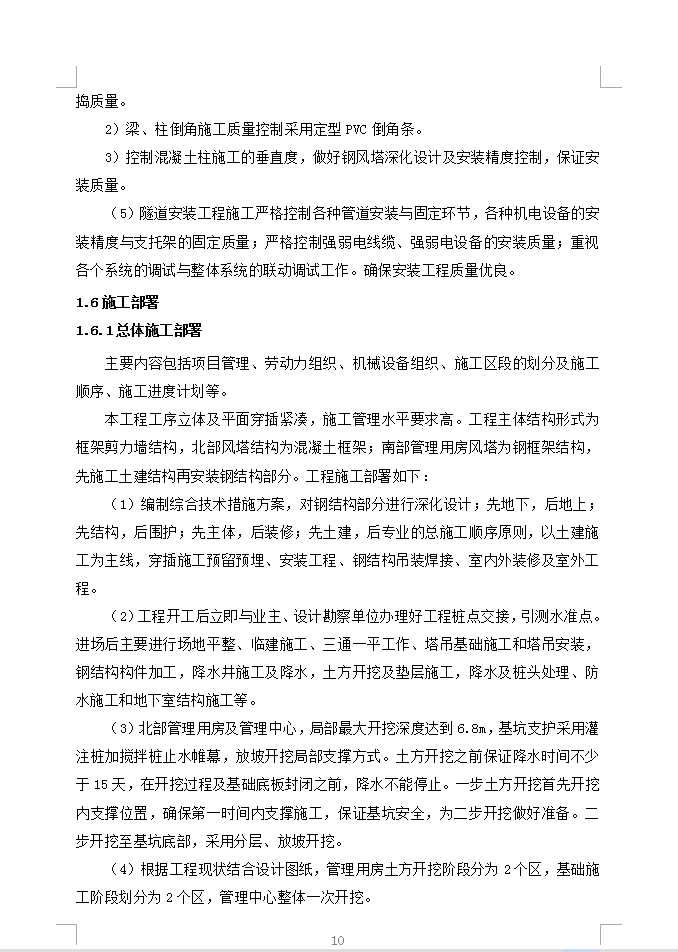 捣质量。

2）梁、柱倒角施工质量控制采用定型 PVC 倒角条。

3）控制混凝土柱施工的垂直度，做好钢风塔深化设计及安装精度控制，保证安装质量。

（5）隧道安装工程施工严格控制各种管道安装与固定环节，各种机电设备的安装精度与支托架的固定质量；严格控制强弱电线缆、强弱电设备的安装质量；重视各个系统的调试与整体系统的联动调试工作。确保安装工程质量优良。

1.6 施工部署

1.6.1 总体施工部署

主要内容包括项目管理、劳动力组织、机械设备组织、施工区段的划分及施工顺序、施工进度计划等。

本工程工序立体及平面穿插紧凑，施工管理水平要求高。工程主体结构形式为框架剪力墙结构，北部风塔结构为混凝土框架；南部管理用房风塔为钢框架结构，先施工土建结构再安装钢结构部分。工程施工部署如下：

（1）编制综合技术措施方案，对钢结构部分进行深化设计；先地下，后地上；先结构，后围护；先主体，后装修；先土建，后专业的总施工顺序原则，以土建施工为主线，穿插施工预留预埋、安装工程、钢结构吊装焊接、室内外装修及室外工程。

（2）工程开工后立即与业主、设计勘察单位办理好工程桩点交接，引测水准点。进场后主要进行场地平整、临建施工、三通一平工作、塔吊基础施工和塔吊安装，钢结构构件加工，降水井施工及降水，土方开挖及垫层施工，降水及桩头处理、防水施工和地下室结构施工等。

（3）北部管理用房及管理中心，局部最大开挖深度达到 6.8m，基坑支护采用灌注桩加搅拌桩止水帷幕，放坡开挖局部支撑方式。土方开挖之前保证降水时间不少于 15 天，在开挖过程及基础底板封闭之前，降水不能停止。一步土方开挖首先开挖内支撑位置，确保第一时间内支撑施工，保证基坑安全，为二步开挖做好准备。二步开挖至基坑底部，采用分层、放坡开挖。

（4）根据工程现状结合设计图纸，管理用房土方开挖阶段分为 2 个区，基础施工阶段划分为 2 个区，管理中心整体一次开挖。

10